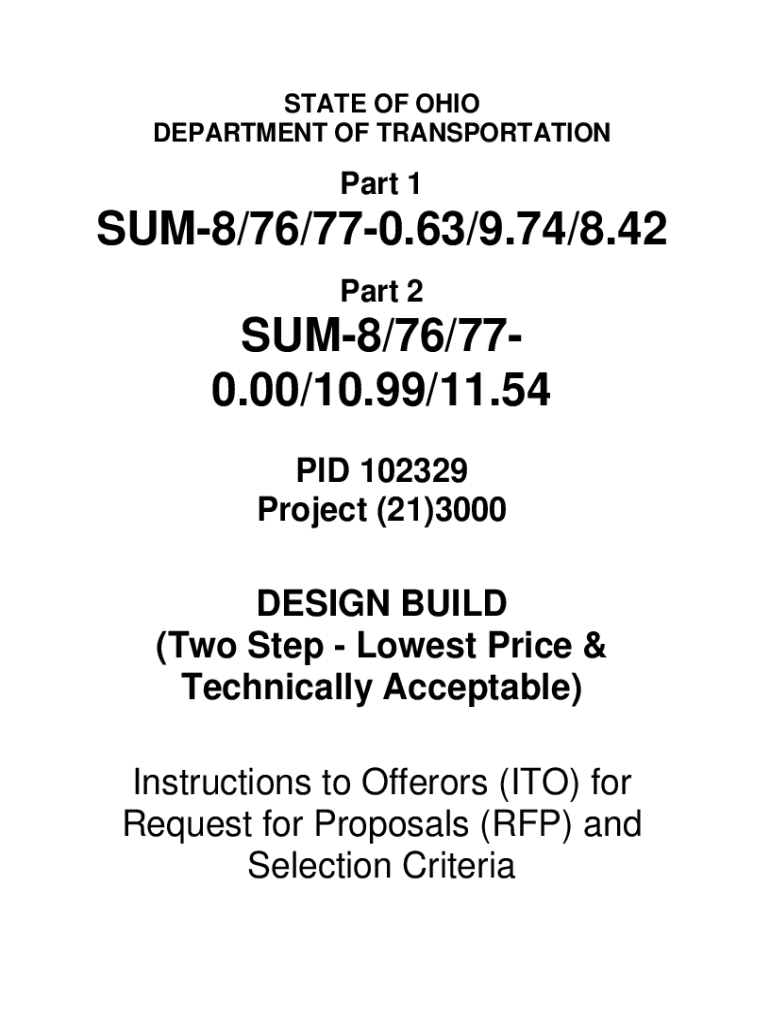 STATE OF OHIO
DEPARTMENT OF TRANSPORTATION

Part 1

SUM-8/76/77-0.63/9.74/8.42

Part 2

SUM-8/76/77-0.00/10.99/11.54

PID 102329
Project (21)3000

DESIGN BUILD
(Two Step - Lowest Price & Technically Acceptable)

Instructions to Offerors (ITO) for Request for Proposals (RFP) and Selection Criteria